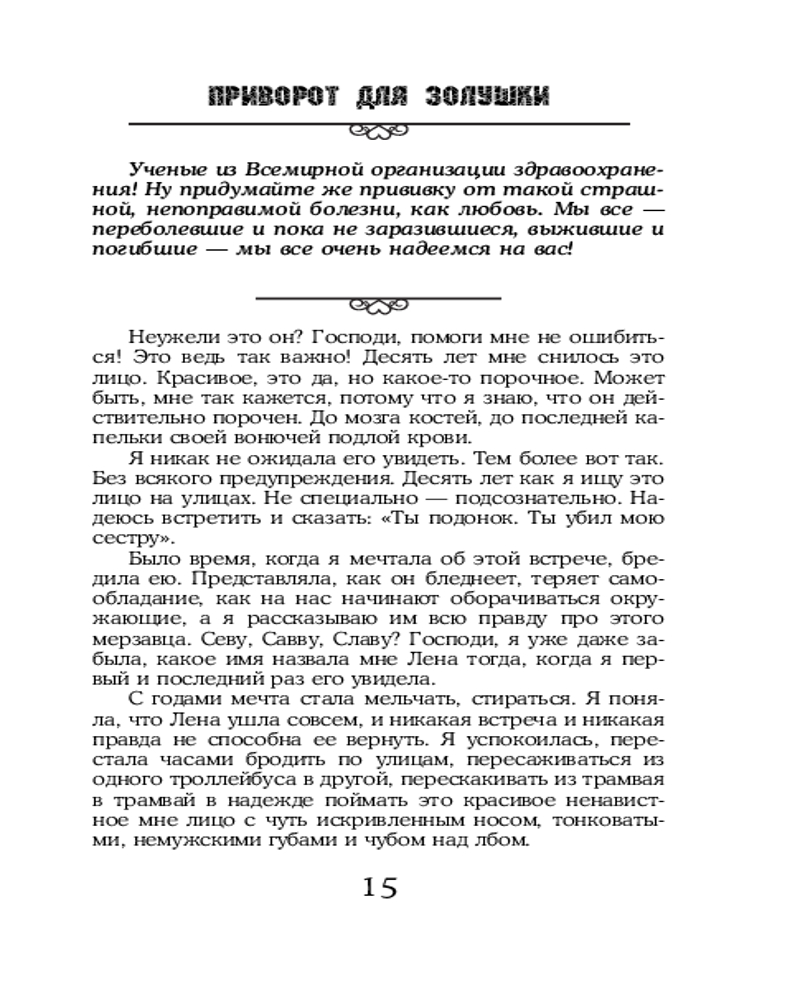 ПРИВОРОТ ДЛЯ ЗОЛУШКИ

Ученые из Всемирной организации здравоохранения! Ну придумайте же прививку от такой страшной, непоправимой болезни, как любовь. Мы все — переболевшие и пока не заразившиеся, выжившие и погибшие — мы все очень надеемся на вас!

Неужели это он? Господи, помоги мне не ошибиться! Это ведь так важно! Десять лет мне снилось это лицо. Красивое, это да, но какое-то порочное. Может быть, мне так кажется, потому что я знаю, что он действительно порочен. До мозга костей, до последней капельки своей вонючей подлой крови.

Я никак не ожидала его увидеть. Тем более вот так. Без всякого предупреждения. Десять лет как я ищу это лицо на улицах. Не специально — подсознательно. Надеюсь встретить и сказать: «Ты подонок. Ты убил мою сестру».

Было время, когда я мечтала об этой встрече, бредила ею. Представляла, как он бледнеет, теряет самообладание, как на нас начинают оборачиваться окружающие, а я рассказываю им всю правду про этого мерзавца. Севу, Савву, Славу? Господи, я уже даже забыла, какое имя назвала мне Лена тогда, когда я первый и последний раз его увидела.

С годами мечта стала мельчать, стираться. Я поняла, что Лена ушла совсем, и никакая встреча и никакая правда не способна ее вернуть. Я успокоилась, перестала часами бродить по улицам, пересаживаться из одного троллейбуса в другой, перескакивать из трамвая в трамвай в надежде поймать это красивое ненавистное мне лицо с чуть искривленным носом, тонковатыми, немужскими губами и чубом над лбом.

15